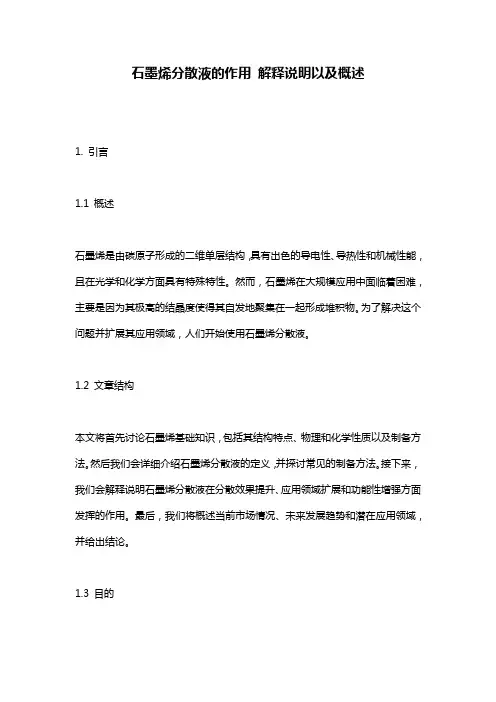 石墨烯分散液的作用 解释说明以及概述

1. 引言

1.1 概述

石墨烯是由碳原子形成的二维单层结构，具有出色的导电性、导热性和机械性能，且在光学和化学方面具有特殊特性。然而，石墨烯在大规模应用中面临着困难，主要是因为其极高的结晶度使得其自发地聚集在一起形成堆积物。为了解决这个问题并扩展其应用领域，人们开始使用石墨烯分散液。

1.2 文章结构

本文将首先讨论石墨烯基础知识，包括其结构特点、物理和化学性质以及制备方法。然后我们会详细介绍石墨烯分散液的定义，并探讨常见的制备方法。接下来，我们会解释说明石墨烯分散液在分散效果提升、应用领域扩展和功能性增强方面发挥的作用。最后，我们将概述当前市场情况、未来发展趋势和潜在应用领域，并给出结论。

1.3 目的